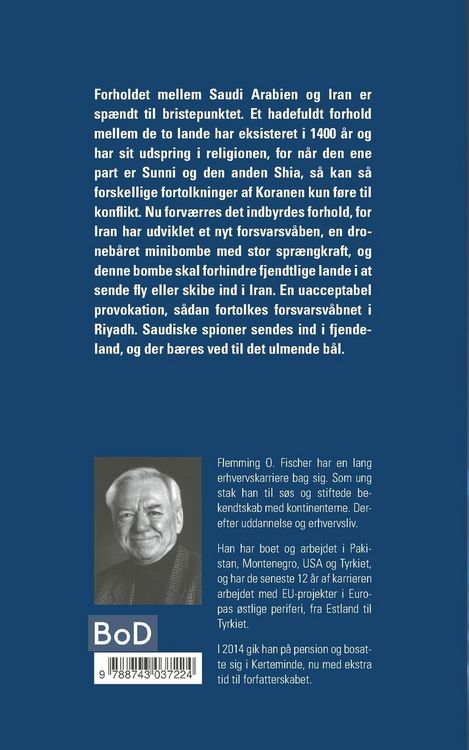 Forholdet mellem Saudi Arabien og Iran er spændt til bristepunktet. Et hadefuldt forhold mellem de to lande har eksisteret i 1400 år og har sit udspring i religionen, for når den ene part er Sunni og den anden Shia, så kan så forskellige fortolkninger af Koranen kun føre til konflikt. Nu forværres det indbyrdes forhold, for Iran har udviklet et nyt forsvarsvåben, en dronebåret minibombe med stor sprængkraft, og denne bombe skal forhindre fjendtlige lande i at sende fly eller skibe ind i Iran. En uacceptabel provokation, sådan fortolkes forsvarsvåbnet i Riyadh. Saudiske spioner sendes ind i fjendeland, og der bæres ved til det ulmende bål.

Flemming O. Fischer har en lang erhvervskarriere bag sig. Som ung stak han til søs og stiftede bekendtskab med kontinenterne. Derefter uddannelse og erhvervsliv.

Han har boet og arbejdet i Pakistan, Montenegro, USA og Tyrkiet, og har de seneste 12 år af karrieren arbejdet med EU-projekter i Europas østlige periferi, fra Estland til Tyrkiet.

I 2014 gik han på pension og bosatte sig i Kerteminde, nu med ekstra tid til forfatterskabet.

BoD

9 788743 037224